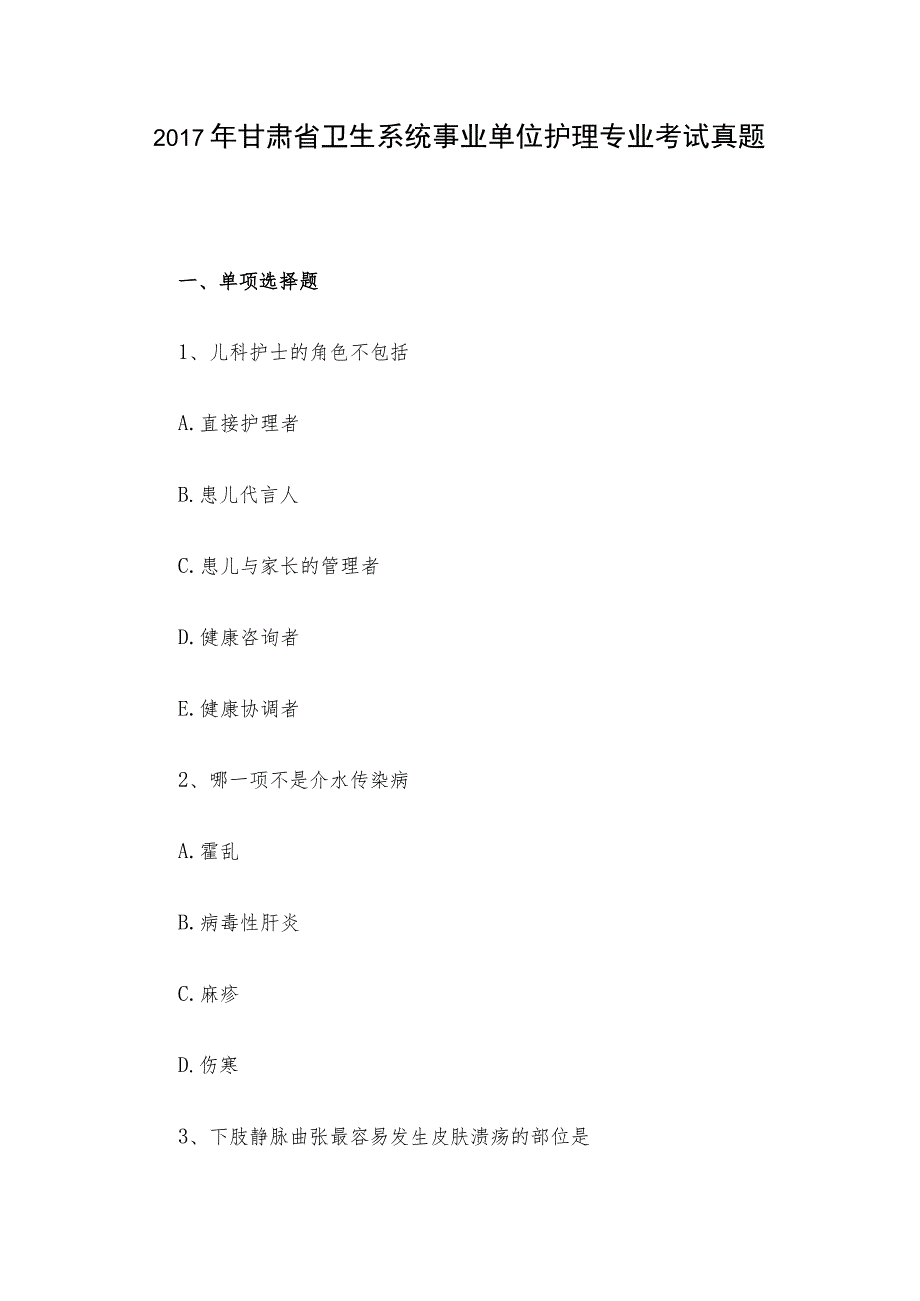 2017年甘肃省卫生系统事业单位护理专业考试真题

一、单项选择题

1、儿科护士的角色不包括

A.直接护理者

B.患儿代言人

C.患儿与家长的管理者

D.健康咨询者

E.健康协调者

2、哪一项不是介水传染病

A.霍乱

B.病毒性肝炎

C.麻疹

D.伤寒

3、下肢静脉曲张最容易发生皮肤溃疡的部位是